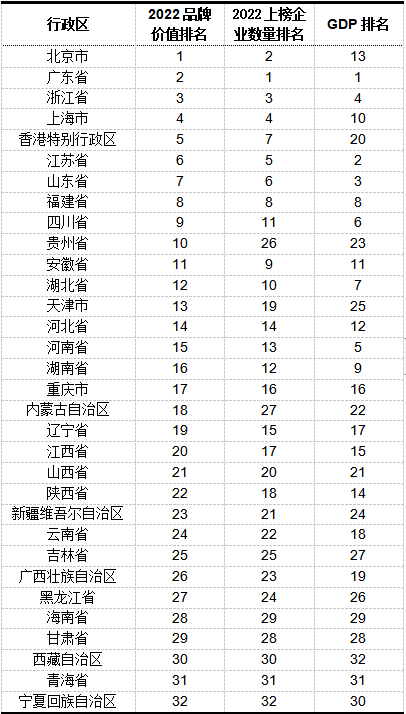 | 行政区 | 2022 品牌价值排名 | 2022 上榜企业数量排名 | GDP 排名 |
|---|---|---|---|
| 北京市 | 1 | 2 | 13 |
| 广东省 | 2 | 1 | 1 |
| 浙江省 | 3 | 3 | 4 |
| 上海市 | 4 | 4 | 10 |
| 香港特别行政区 | 5 | 7 | 20 |
| 江苏省 | 6 | 5 | 2 |
| 山东省 | 7 | 6 | 3 |
| 福建省 | 8 | 8 | 8 |
| 四川省 | 9 | 11 | 6 |
| 贵州省 | 10 | 26 | 23 |
| 安徽省 | 11 | 9 | 11 |
| 湖北省 | 12 | 10 | 7 |
| 天津市 | 13 | 19 | 25 |
| 河北省 | 14 | 14 | 12 |
| 河南省 | 15 | 13 | 5 |
| 湖南省 | 16 | 12 | 9 |
| 重庆市 | 17 | 16 | 16 |
| 内蒙古自治区 | 18 | 27 | 22 |
| 辽宁省 | 19 | 15 | 17 |
| 江西省 | 20 | 17 | 15 |
| 山西省 | 21 | 20 | 21 |
| 陕西省 | 22 | 18 | 14 |
| 新疆维吾尔自治区 | 23 | 21 | 24 |
| 云南省 | 24 | 22 | 18 |
| 吉林省 | 25 | 25 | 27 |
| 广西壮族自治区 | 26 | 23 | 19 |
| 黑龙江省 | 27 | 24 | 26 |
| 海南省 | 28 | 29 | 29 |
| 甘肃省 | 29 | 28 | 28 |
| 西藏自治区 | 30 | 30 | 32 |
| 青海省 | 31 | 31 | 31 |
| 宁夏回族自治区 | 32 | 32 | 30 |